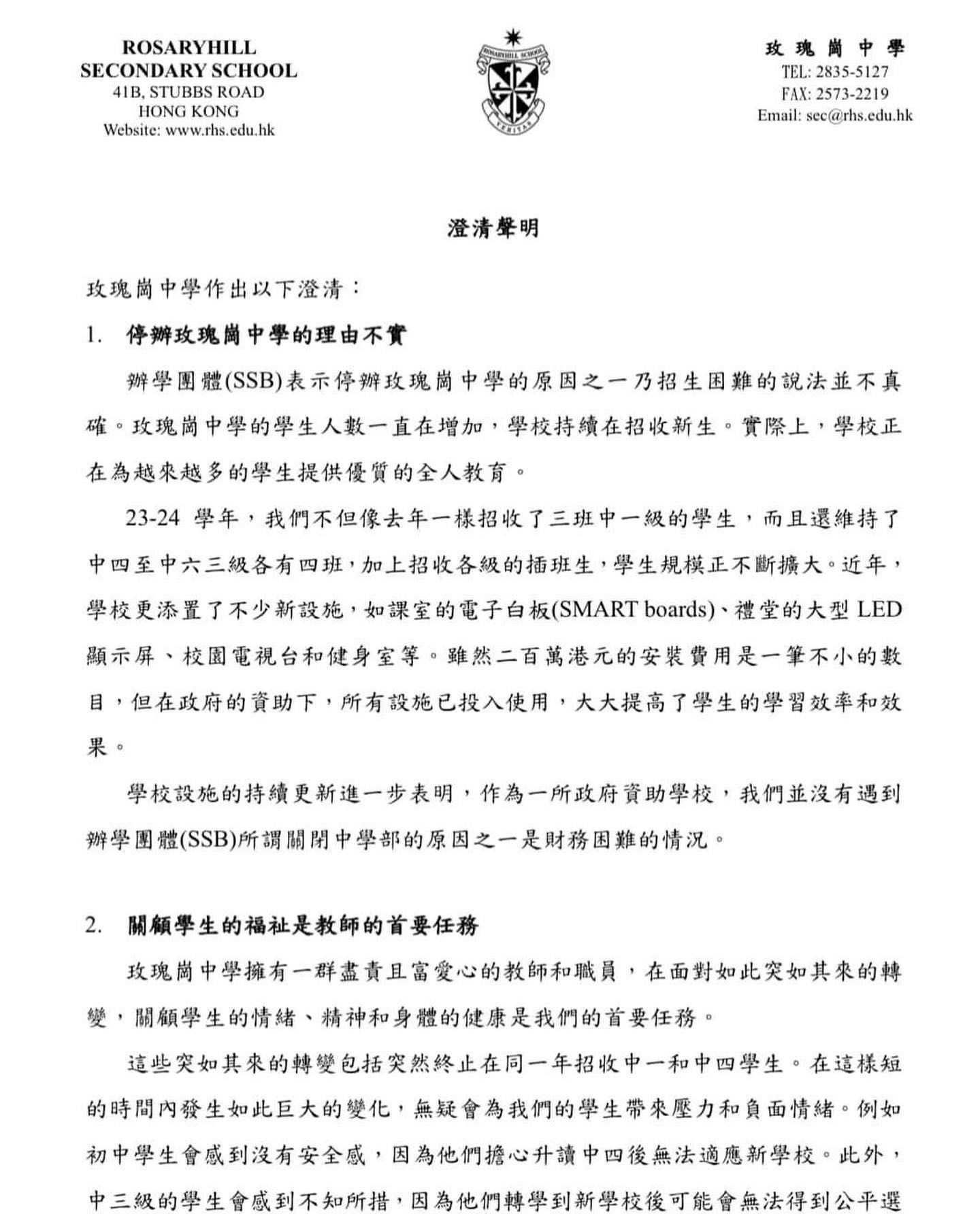 ROSARYHILL
SECONDARY SCHOOL
41B, STUBBS ROAD
HONG KONG
Website: www.rhs.edu.hk

ROSARYHILL SCHOOL
VERITAS

玫瑰崗中學
TEL: 2835-5127
FAX: 2573-2219
Email: sec@rhs.edu.hk

澄清聲明

玫瑰崗中學作出以下澄清：

1. 停辦玫瑰崗中學的理由不實

辦學團體(SSB)表示停辦玫瑰崗中學的原因之一乃招生困難的說法並不真確。玫瑰崗中學的學生人數一直在增加，學校持續在招收新生。實際上，學校正在為越來越多的學生提供優質的全人教育。

23-24 學年，我們不但像去年一樣招收了三班中一級的學生，而且還維持了中四至中六三級各有四班，加上招收各級的插班生，學生規模正不斷擴大。近年，學校更添置了不少新設施，如課室的電子白板(SMART boards)、禮堂的大型 LED 顯示屏、校園電視台和健身室等。雖然二百萬港元的安裝費用是一筆不小的數目，但在政府的資助下，所有設施已投入使用，大大提高了學生的學習效率和效果。

學校設施的持續更新進一步表明，作為一所政府資助學校，我們並沒有遇到辦學團體(SSB)所謂關閉中學部的原因之一是財務困難的情況。

2. 關顧學生的福祉是教師的首要任務

玫瑰崗中學擁有一群盡責且富愛心的教師和職員，在面對如此突如其來的轉變，關顧學生的情緒、精神和身體的健康是我們的首要任務。

這些突如其來的轉變包括突然終止在同一年招收中一和中四學生。在這樣短的時間內發生如此巨大的變化，無疑會為我們的學生帶來壓力和負面情緒。例如初中學生會感到沒有安全感，因為他們擔心升讀中四後無法適應新學校。此外，中三級的學生會感到不知所措，因為他們轉學到新學校後可能會無法得到公平選